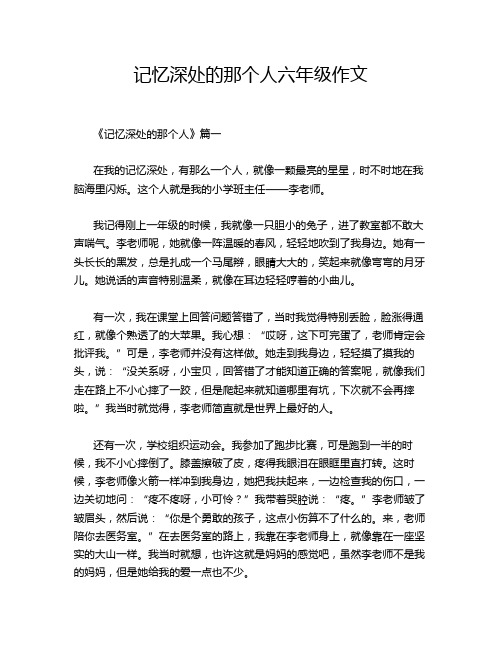 记忆深处的那个人六年级作文

《记忆深处的那个人》篇一

在我的记忆深处，有那么一个人，就像一颗最亮的星星，时不时地在我脑海里闪烁。这个人就是我的小学班主任——李老师。

我记得刚上一年级的时候，我就像一只胆小的兔子，进了教室都不敢大声喘气。李老师呢，她就像一阵温暖的春风，轻轻地吹到了我身边。她有一头长长的黑发，总是扎成一个马尾辫，眼睛大大的，笑起来就像弯弯的月牙儿。她说话的声音特别温柔，就像在耳边轻轻哼着的小曲儿。

有一次，我在课堂上回答问题答错了，当时我觉得特别丢脸，脸涨得通红，就像个熟透了的大苹果。我心想：“哎呀，这下可完蛋了，老师肯定会批评我。”可是，李老师并没有这样做。她走到我身边，轻轻摸了摸我的头，说：“没关系呀，小宝贝，回答错了才能知道正确的答案呢，就像我们走在路上不小心摔了一跤，但是爬起来就知道哪里有坑，下次就不会再摔啦。”我当时就觉得，李老师简直就是世界上最好的人。

还有一次，学校组织运动会。我参加了跑步比赛，可是跑到一半的时候，我不小心摔倒了。膝盖擦破了皮，疼得我眼泪在眼眶里直打转。这时候，李老师像火箭一样冲到我身边，她把我扶起来，一边检查我的伤口，一边关切地问：“疼不疼呀，小可怜？”我带着哭腔说：“疼。”李老师皱了皱眉头，然后说：“你是个勇敢的孩子，这点小伤算不了什么的。来，老师陪你去医务室。”在去医务室的路上，我靠在李老师身上，就像靠在一座坚实的大山一样。我当时就想，也许这就是妈妈的感觉吧，虽然李老师不是我的妈妈，但是她给我的爱一点也不少。